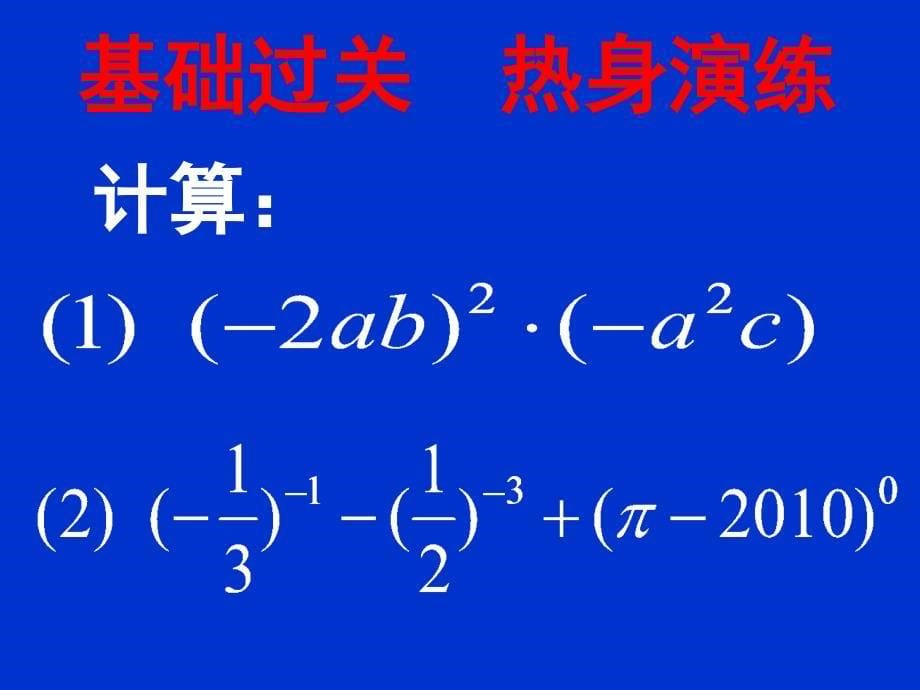 基础过关　热身演练

计算：

(1) $(-2ab)^2 \cdot (-a^2c)$

(2) $(-\frac{1}{3})^{-1} - (\frac{1}{2})^{-3} + (\pi - 2010)^0$